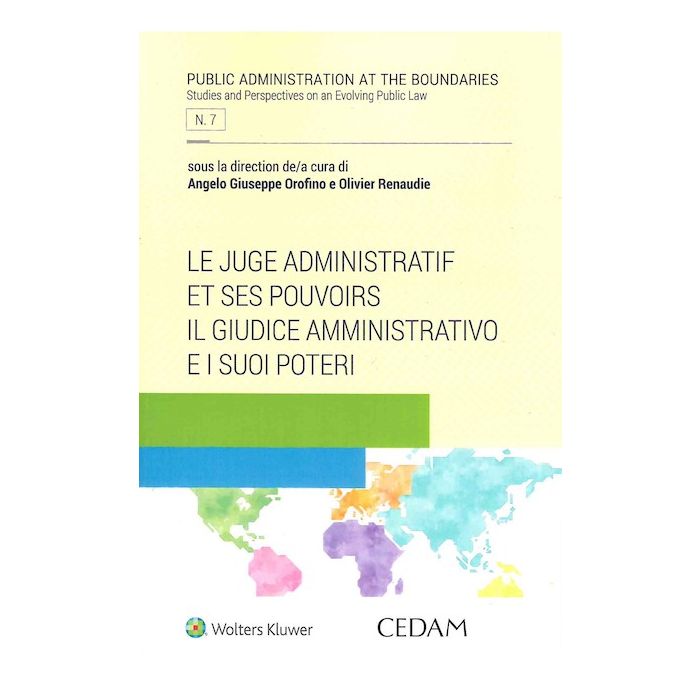 PUBLIC ADMINISTRATION AT THE BOUNDARIES
Studies and Perspectives on an Evolving Public Law

N. 7

sous la direction de/a cura di
Angelo Giuseppe Orofino e Olivier Renaudie

LE JUGE ADMINISTRATIF
ET SES POUVOIRS
IL GIUDICE AMMINISTRATIVO
E I SUOI POTERI

Wolters Kluwer

CEDAM